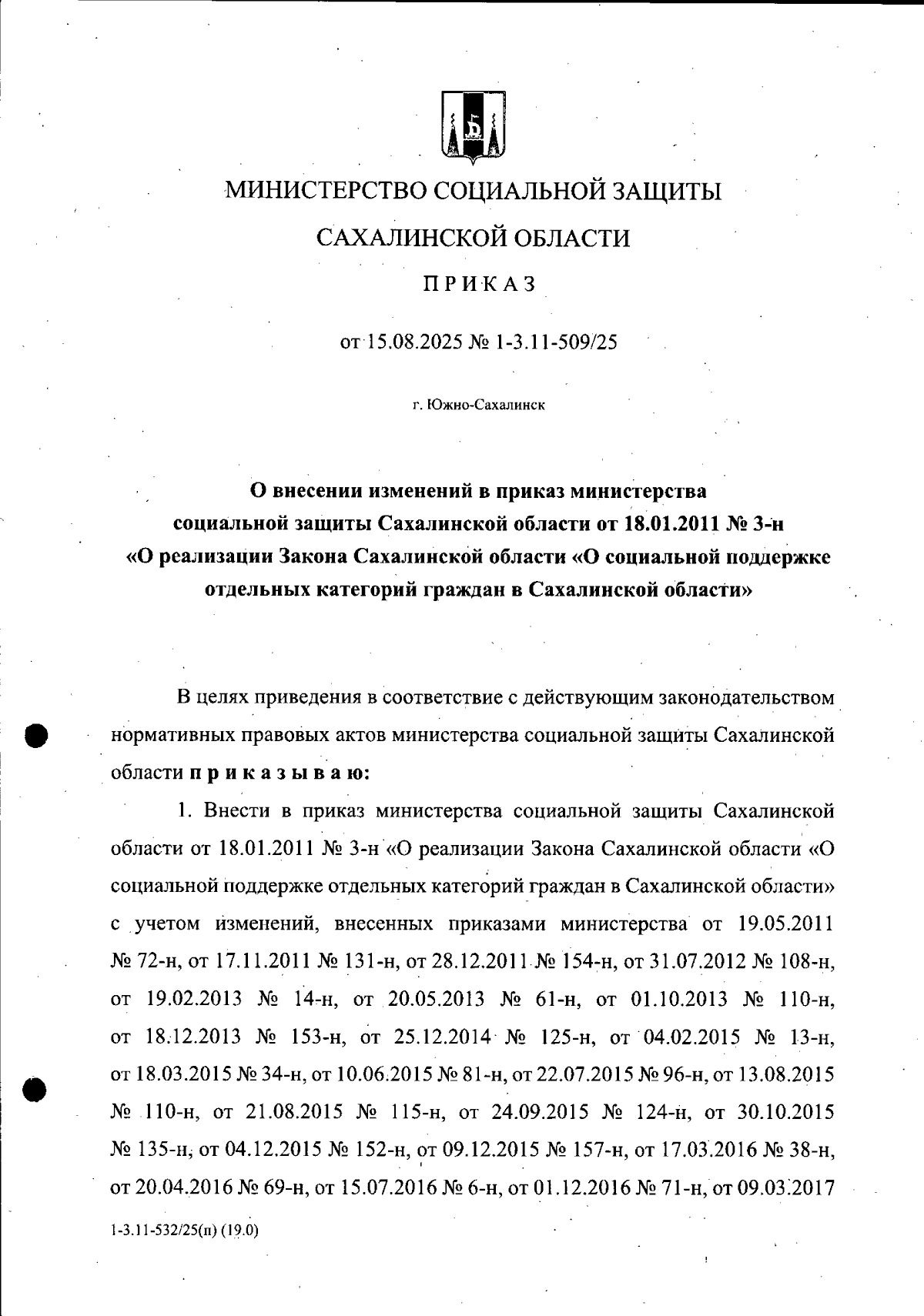 МИНИСТЕРСТВО СОЦИАЛЬНОЙ ЗАЩИТЫ

САХАЛИНСКОЙ ОБЛАСТИ

ПРИКАЗ

от 15.08.2025 № 1-3.11-509/25

г. Южно-Сахалинск

О внесении изменений в приказ министерства социальной защиты Сахалинской области от 18.01.2011 № 3-н «О реализации Закона Сахалинской области «О социальной поддержке отдельных категорий граждан в Сахалинской области»

В целях приведения в соответствие с действующим законодательством нормативных правовых актов министерства социальной защиты Сахалинской области приказываю:

1. Внести в приказ министерства социальной защиты Сахалинской области от 18.01.2011 № 3-н «О реализации Закона Сахалинской области «О социальной поддержке отдельных категорий граждан в Сахалинской области» с учетом изменений, внесенных приказами министерства от 19.05.2011 № 72-н, от 17.11.2011 № 131-н, от 28.12.2011 № 154-н, от 31.07.2012 № 108-н, от 19.02.2013 № 14-н, от 20.05.2013 № 61-н, от 01.10.2013 № 110-н, от 18.12.2013 № 153-н, от 25.12.2014 № 125-н, от 04.02.2015 № 13-н, от 18.03.2015 № 34-н, от 10.06.2015 № 81-н, от 22.07.2015 № 96-н, от 13.08.2015 № 110-н, от 21.08.2015 № 115-н, от 24.09.2015 № 124-н, от 30.10.2015 № 135-н, от 04.12.2015 № 152-н, от 09.12.2015 № 157-н, от 17.03.2016 № 38-н, от 20.04.2016 № 69-н, от 15.07.2016 № 6-н, от 01.12.2016 № 71-н, от 09.03.2017

1-3.11-532/25(п) (19.0)